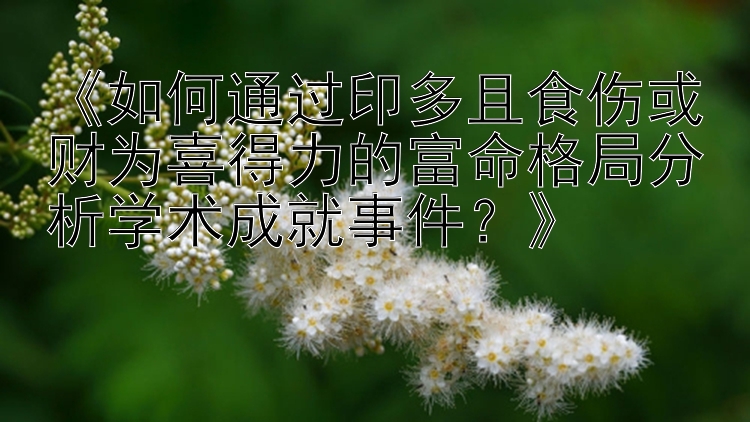 《如何通过印多且食伤或财为喜得力的富命格局分析学术成就事件？》